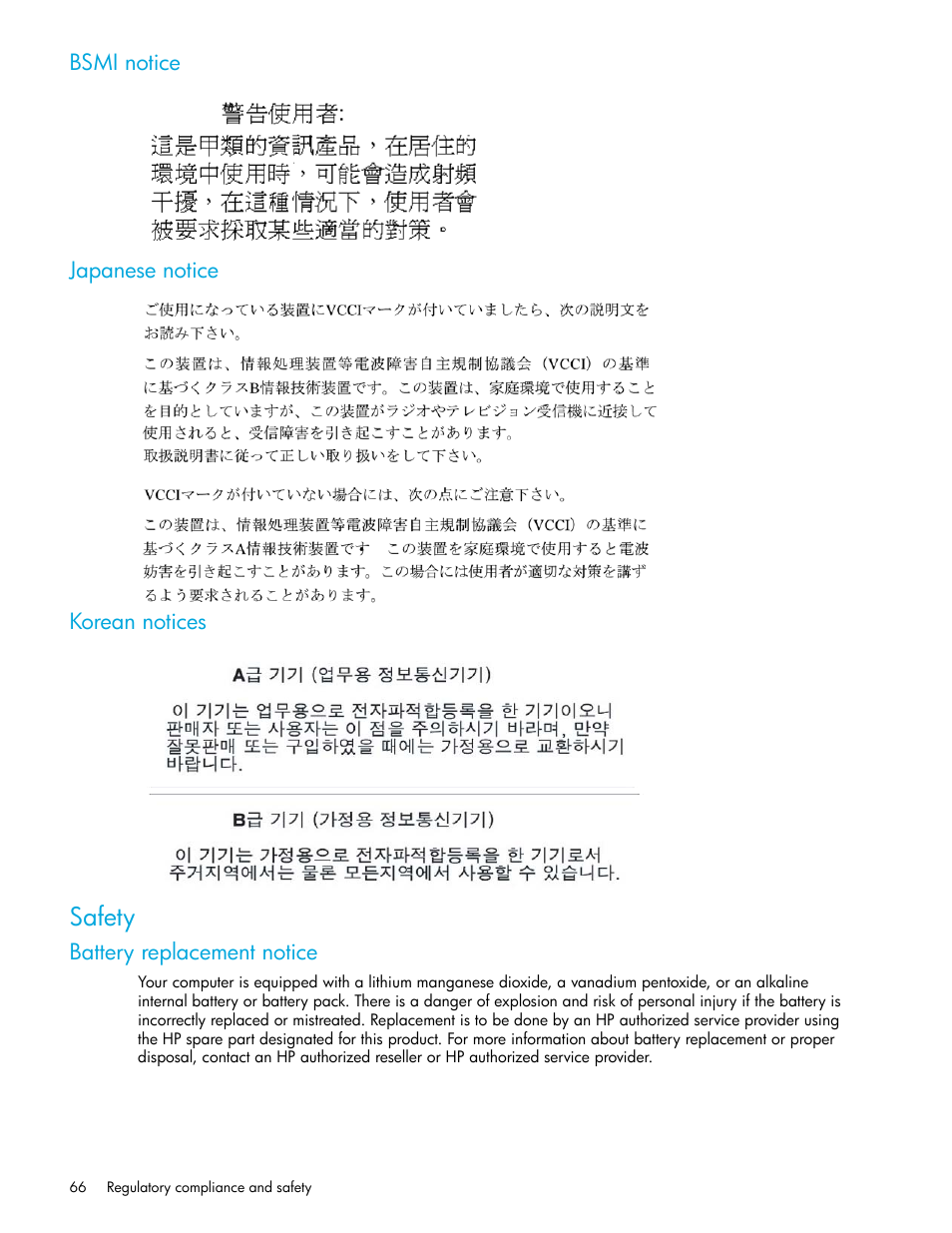 BSMI notice

警告使用者:
這是甲類的資訊產品，在居住的環境中使用時，可能會造成射頻干擾，在這種情況下，使用者會被要求採取某些適當的對策。

Japanese notice

ご使用になっている装置にVCCIマークが付いていましたら、次の説明文をお読み下さい。

この装置は、情報処理装置等電波障害自主規制協議会（VCCI）の基準に基づくクラスB情報技術装置です。この装置は、家庭環境で使用することを目的としていますが、この装置がラジオやテレビジョン受信機に近接して使用されると、受信障害を引き起こすことがあります。
取扱説明書に従って正しい取り扱いをして下さい。

VCCIマークが付いていない場合には、次の点にご注意下さい。

この装置は、情報処理装置等電波障害自主規制協議会（VCCI）の基準に基づくクラスA情報技術装置です　この装置を家庭環境で使用すると電波妨害を引き起こすことがあります。この場合には使用者が適切な対策を講ずるよう要求されることがあります。

Korean notices

A급 기기 (업무용 정보통신기기)

이 기기는 업무용으로 전자파적합등록을 한 기기이오니 판매자 또는 사용자는 이 점을 주의하시기 바라며, 만약 잘못판매 또는 구입하였을 때에는 가정용으로 교환하시기 바랍니다.

B급 기기 (가정용 정보통신기기)

이 기기는 가정용으로 전자파적합등록을 한 기기로서 주거지역에서는 물론 모든지역에서 사용할 수 있습니다.

Safety

Battery replacement notice

Your computer is equipped with a lithium manganese dioxide, a vanadium pentoxide, or an alkaline internal battery or battery pack. There is a danger of explosion and risk of personal injury if the battery is incorrectly replaced or mistreated. Replacement is to be done by an HP authorized service provider using the HP spare part designated for this product. For more information about battery replacement or proper disposal, contact an HP authorized reseller or HP authorized service provider.

66 Regulatory compliance and safety